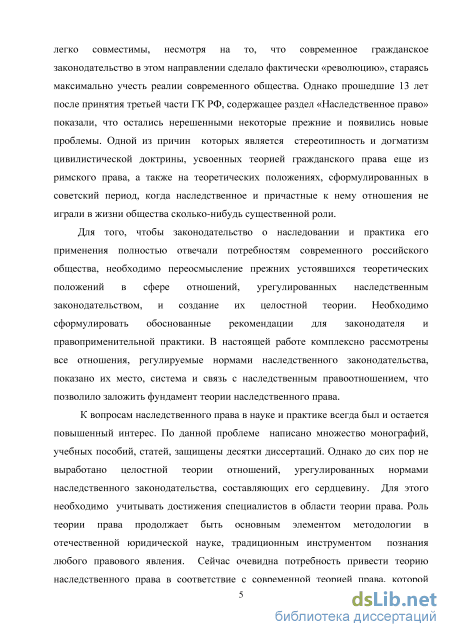 легко совместимы, несмотря на то, что современное гражданское законодательство в этом направлении сделало фактически «революцию», стараясь максимально учесть реалии современного общества. Однако прошедшие 13 лет после принятия третьей части ГК РФ, содержащее раздел «Наследственное право» показали, что остались нерешенными некоторые прежние и появились новые проблемы. Одной из причин которых является стереотипность и догматизм цивилистической доктрины, усвоенных теорией гражданского права еще из римского права, а также на теоретических положениях, сформулированных в советский период, когда наследственное и причастные к нему отношения не играли в жизни общества сколько-нибудь существенной роли.

Для того, чтобы законодательство о наследовании и практика его применения полностью отвечали потребностям современного российского общества, необходимо переосмысление прежних устоявшихся теоретических положений в сфере отношений, урегулированных наследственным законодательством, и создание их целостной теории. Необходимо сформулировать обоснованные рекомендации для законодателя и правоприменительной практики. В настоящей работе комплексно рассмотрены все отношения, регулируемые нормами наследственного законодательства, показано их место, система и связь с наследственным правоотношением, что позволило заложить фундамент теории наследственного права.

К вопросам наследственного права в науке и практике всегда был и остается повышенный интерес. По данной проблеме написано множество монографий, учебных пособий, статей, защищены десятки диссертаций. Однако до сих пор не выработано целостной теории отношений, урегулированных нормами наследственного законодательства, составляющих его сердцевину. Для этого необходимо учитывать достижения специалистов в области теории права. Роль теории права продолжает быть основным элементом методологии в отечественной юридической науке, традиционным инструментом познания любого правового явления. Сейчас очевидна потребность привести теорию наследственного права в соответствие с современной теорией права, которой

5

dsLib.net
библиотека диссертаций